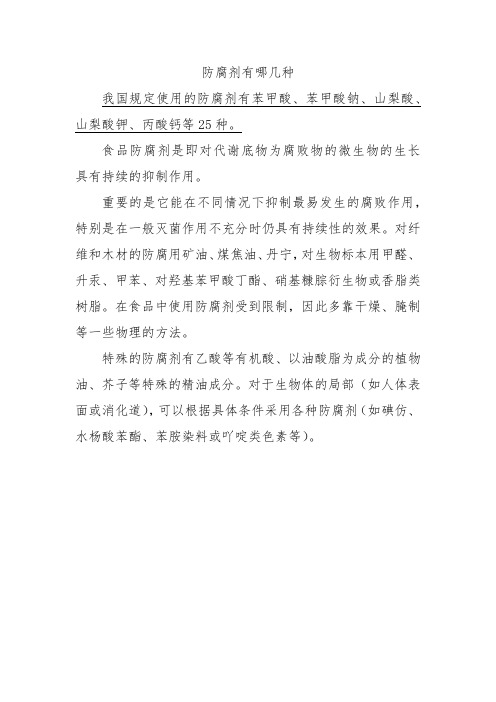 防腐剂有哪几种

我国规定使用的防腐剂有苯甲酸、苯甲酸钠、山梨酸、山梨酸钾、丙酸钙等25种。

食品防腐剂是即对代谢底物为腐败物的微生物的生长具有持续的抑制作用。

重要的是它能在不同情况下抑制最易发生的腐败作用，特别是在一般灭菌作用不充分时仍具有持续性的效果。对纤维和木材的防腐用矿油、煤焦油、丹宁，对生物标本用甲醛、升汞、甲苯、对羟基苯甲酸丁酯、硝基糠腙衍生物或香脂类树脂。在食品中使用防腐剂受到限制，因此多靠干燥、腌制等一些物理的方法。

特殊的防腐剂有乙酸等有机酸、以油酸脂为成分的植物油、芥子等特殊的精油成分。对于生物体的局部（如人体表面或消化道），可以根据具体条件采用各种防腐剂（如碘仿、水杨酸苯酯、苯胺染料或吖啶类色素等）。